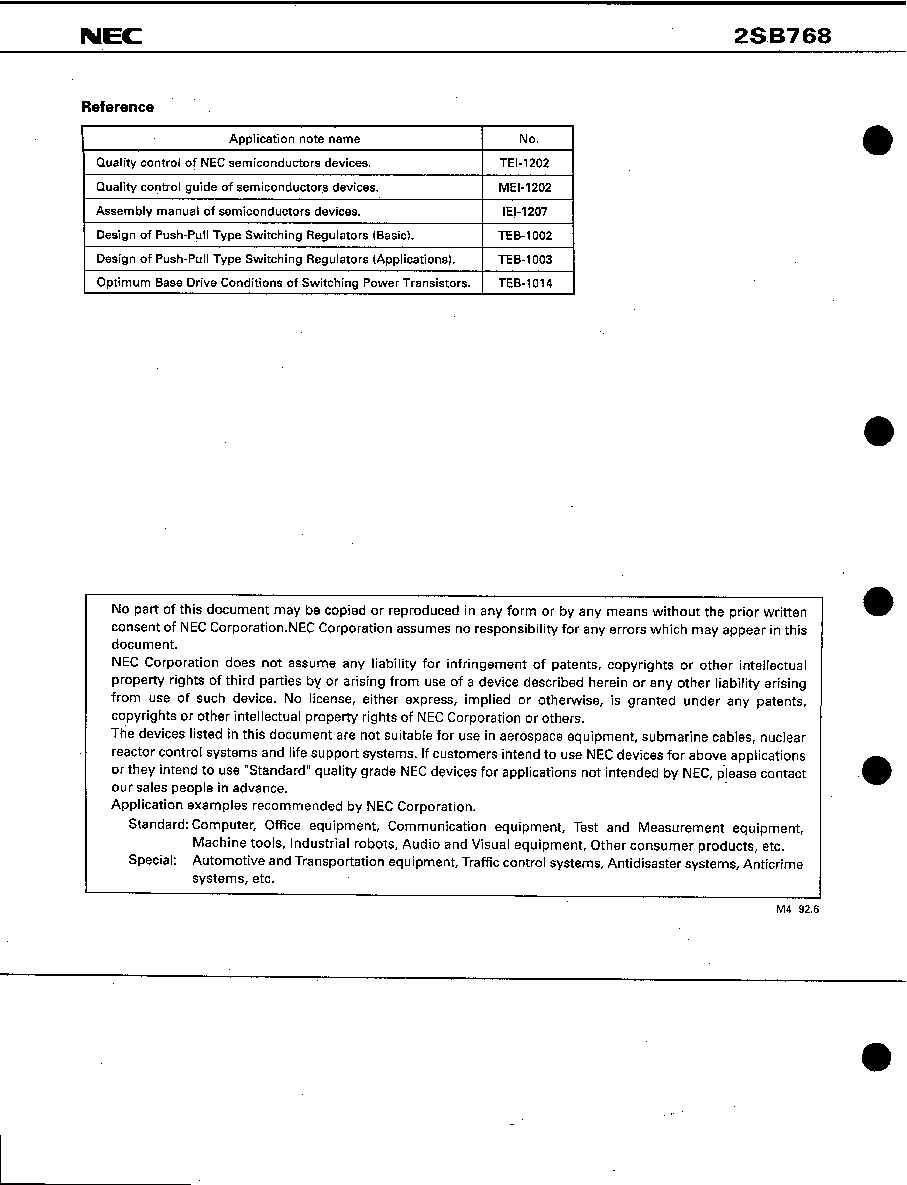 NEC

2SB768

Reference

| Application note name | No. |
|---|---|
| Quality control of NEC semiconductors devices. | TEI-1202 |
| Quality control guide of semiconductors devices. | MEI-1202 |
| Assembly manual of semiconductors devices. | IEI-1207 |
| Design of Push-Pull Type Switching Regulators (Basic). | TEB-1002 |
| Design of Push-Pull Type Switching Regulators (Applications). | TEB-1003 |
| Optimum Base Drive Conditions of Switching Power Transistors. | TEB-1014 |

No part of this document may be copied or reproduced in any form or by any means without the prior written consent of NEC Corporation.NEC Corporation assumes no responsibility for any errors which may appear in this document.
NEC Corporation does not assume any liability for infringement of patents, copyrights or other intellectual property rights of third parties by or arising from use of a device described herein or any other liability arising from use of such device. No license, either express, implied or otherwise, is granted under any patents, copyrights or other intellectual property rights of NEC Corporation or others.
The devices listed in this document are not suitable for use in aerospace equipment, submarine cables, nuclear reactor control systems and life support systems. If customers intend to use NEC devices for above applications or they intend to use "Standard" quality grade NEC devices for applications not intended by NEC, please contact our sales people in advance.
Application examples recommended by NEC Corporation.
Standard: Computer, Office equipment, Communication equipment, Test and Measurement equipment, Machine tools, Industrial robots, Audio and Visual equipment, Other consumer products, etc.
Special: Automotive and Transportation equipment, Traffic control systems, Antidisaster systems, Anticrime systems, etc.

M4 92.6